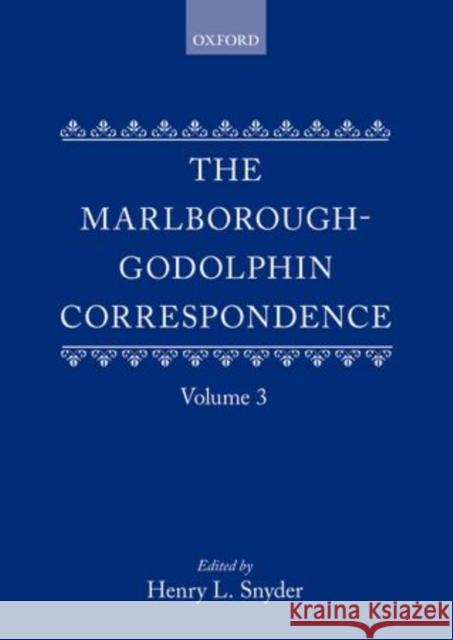 OXFORD

THE MARLBOROUGH-GODOLPHIN CORRESPONDENCE

Volume 3

Edited by
Henry L. Snyder